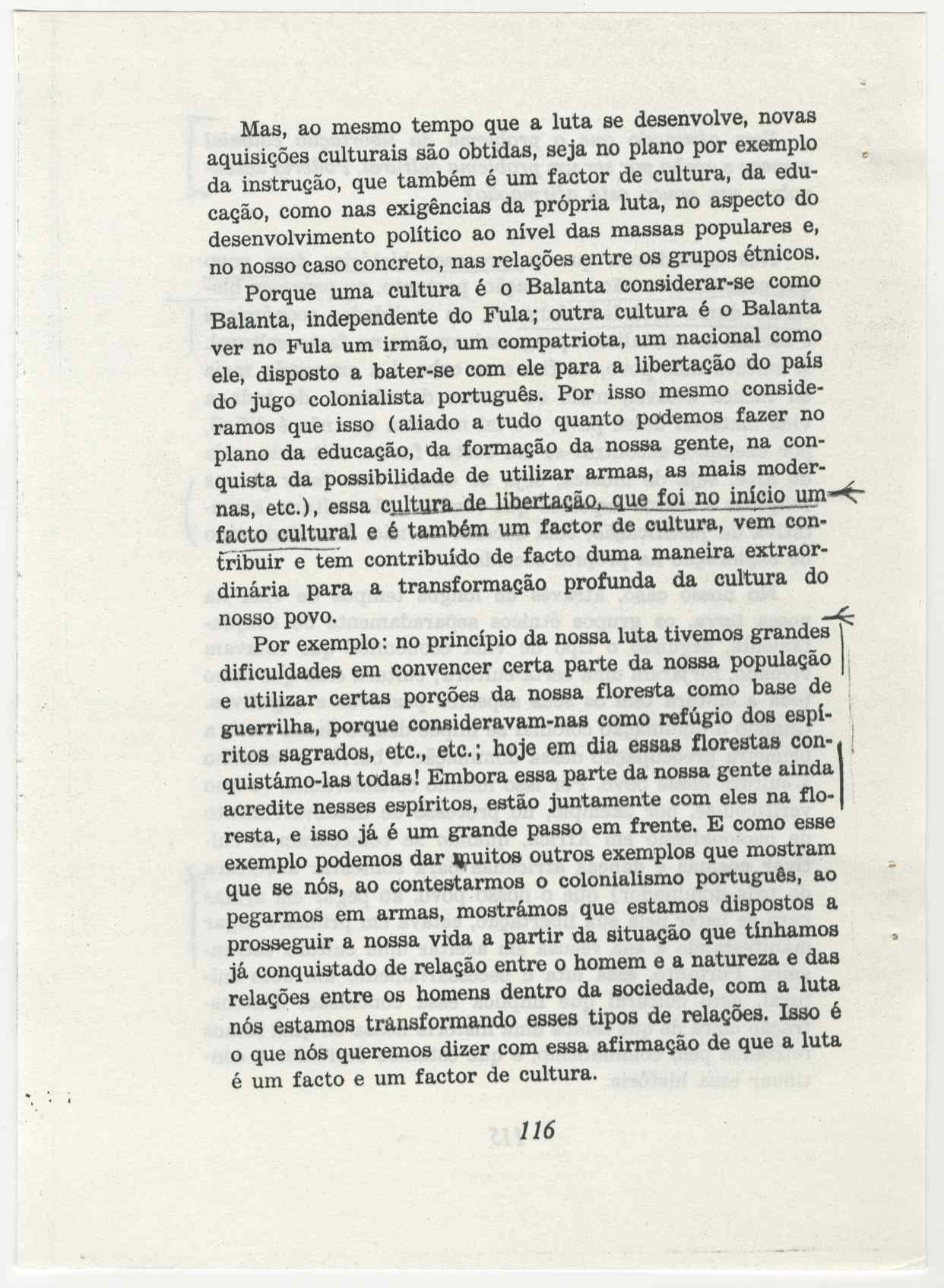 Mas, ao mesmo tempo que a luta se desenvolve, novas aquisições culturais são obtidas, seja no plano por exemplo da instrução, que também é um factor de cultura, da educação, como nas exigências da própria luta, no aspecto do desenvolvimento político ao nível das massas populares e, no nosso caso concreto, nas relações entre os grupos étnicos.

Porque uma cultura é o Balanta considerar-se como Balanta, independente do Fula; outra cultura é o Balanta ver no Fula um irmão, um compatriota, um nacional como ele, disposto a bater-se com ele para a libertação do país do jugo colonialista português. Por isso mesmo consideramos que isso (aliado a tudo quanto podemos fazer no plano da educação, da formação da nossa gente, na conquista da possibilidade de utilizar armas, as mais modernas, etc.), essa cultura de libertação, que foi no início um facto cultural e é também um factor de cultura, vem contribuir e tem contribuído de facto duma maneira extraordinária para a transformação profunda da cultura do nosso povo.

Por exemplo: no princípio da nossa luta tivemos grandes dificuldades em convencer certa parte da nossa população e utilizar certas porções da nossa floresta como base de guerrilha, porque consideravam-nas como refúgio dos espíritos sagrados, etc., etc.; hoje em dia essas florestas conquistámo-las todas! Embora essa parte da nossa gente ainda acredite nesses espíritos, estão juntamente com eles na floresta, e isso já é um grande passo em frente. E como esse exemplo podemos dar muitos outros exemplos que mostram que se nós, ao contestarmos o colonialismo português, ao pegarmos em armas, mostrámos que estamos dispostos a prosseguir a nossa vida a partir da situação que tínhamos já conquistado de relação entre o homem e a natureza e das relações entre os homens dentro da sociedade, com a luta nós estamos transformando esses tipos de relações. Isso é o que nós queremos dizer com essa afirmação de que a luta é um facto e um factor de cultura.

116